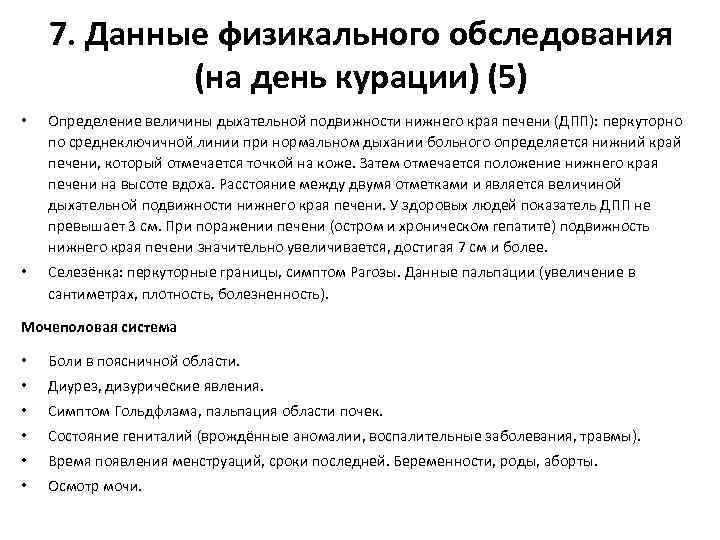 7. Данные физикального обследования (на день курации) (5)

• Определение величины дыхательной подвижности нижнего края печени (ДПП): перкуторно по среднеключичной линии при нормальном дыхании больного определяется нижний край печени, который отмечается точкой на коже. Затем отмечается положение нижнего края печени на высоте вдоха. Расстояние между двумя отметками и является величиной дыхательной подвижности нижнего края печени. У здоровых людей показатель ДПП не превышает 3 см. При поражении печени (остром и хроническом гепатите) подвижность нижнего края печени значительно увеличивается, достигая 7 см и более.
• Селезёнка: перкуторные границы, симптом Рагозы. Данные пальпации (увеличение в сантиметрах, плотность, болезненность).

Мочеполовая система

• Боли в поясничной области.
• Диурез, дизурические явления.
• Симптом Гольдфлама, пальпация области почек.
• Состояние гениталий (врождённые аномалии, воспалительные заболевания, травмы).
• Время появления менструаций, сроки последней. Беременности, роды, аборты.
• Осмотр мочи.